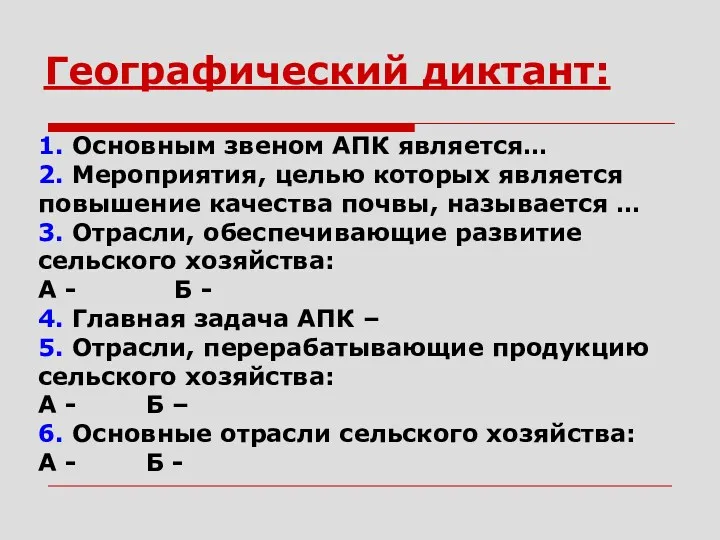 Географический диктант:

1. Основным звеном АПК является…
2. Мероприятия, целью которых является повышение качества почвы, называется …
3. Отрасли, обеспечивающие развитие сельского хозяйства:
А - Б -
4. Главная задача АПК –
5. Отрасли, перерабатывающие продукцию сельского хозяйства:
А - Б –
6. Основные отрасли сельского хозяйства:
А - Б -